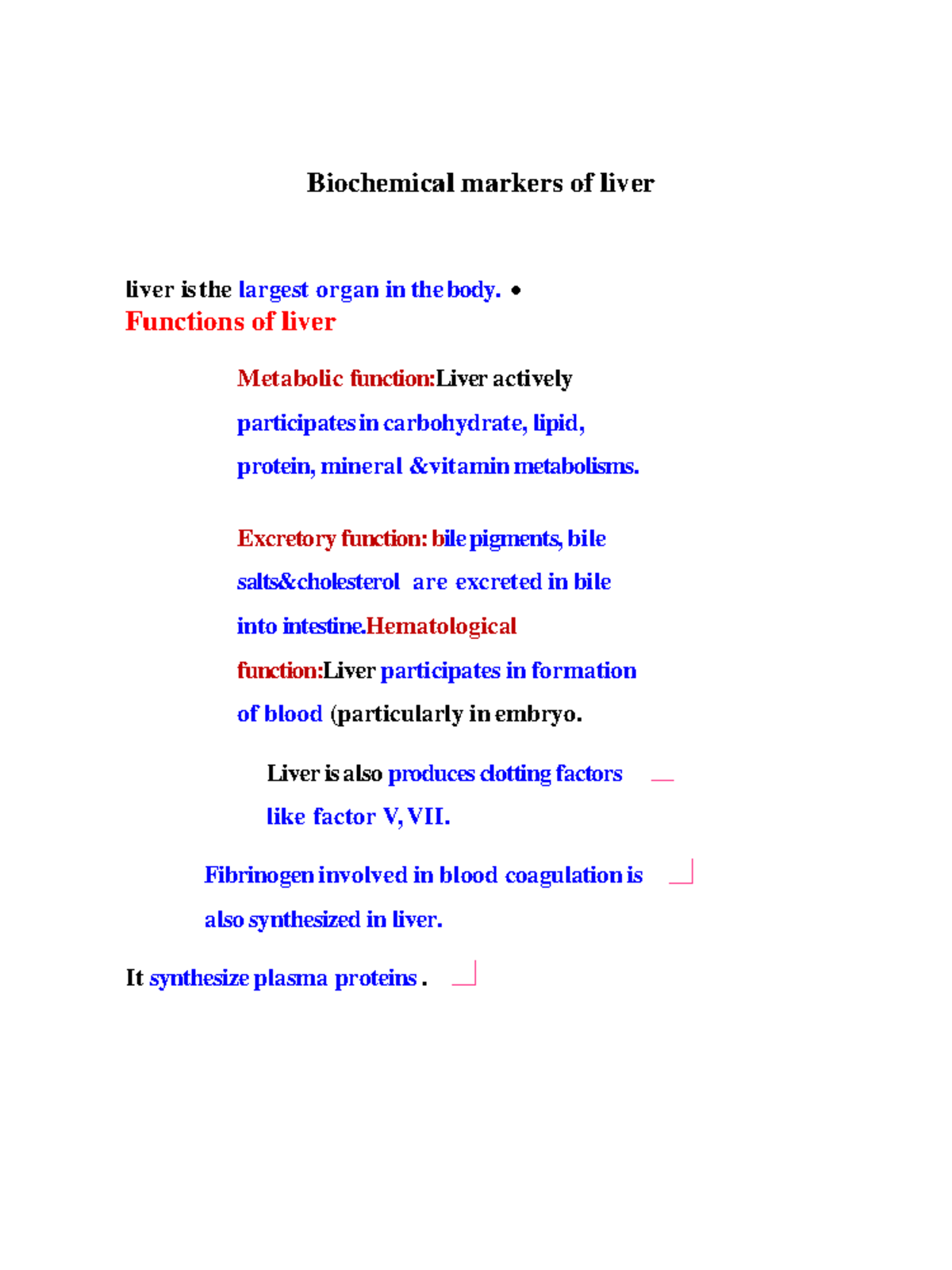 Biochemical markers of liver

liver is the largest organ in the body. •

Functions of liver

Metabolic function:Liver actively participates in carbohydrate, lipid, protein, mineral &vitamin metabolisms.

Excretory function: bile pigments, bile salts&cholesterol are excreted in bile into intestine.Hematological function:Liver participates in formation of blood (particularly in embryo.

Liver is also produces clotting factors like factor V, VII.

Fibrinogen involved in blood coagulation is also synthesized in liver.

It synthesize plasma proteins .